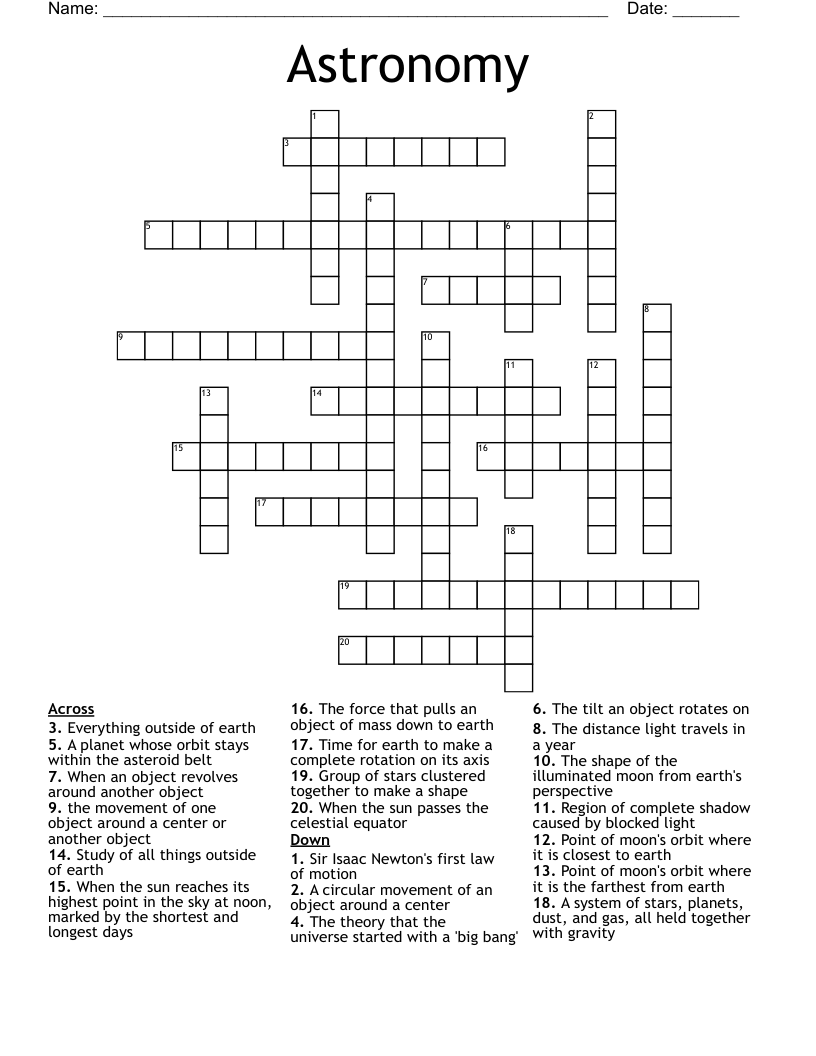 Name: ____ Date: ____

Astronomy

1
2
3
4
5
6
7
8
9
10
11
12
13
14
15
16
17
18
19
20

Across
3. Everything outside of earth
5. A planet whose orbit stays within the asteroid belt
7. When an object revolves around another object
9. the movement of one object around a center or another object
14. Study of all things outside of earth
15. When the sun reaches its highest point in the sky at noon, marked by the shortest and longest days
16. The force that pulls an object of mass down to earth
17. Time for earth to make a complete rotation on its axis
19. Group of stars clustered together to make a shape
20. When the sun passes the celestial equator

Down
1. Sir Isaac Newton's first law of motion
2. A circular movement of an object around a center
4. The theory that the universe started with a 'big bang'
6. The tilt an object rotates on
8. The distance light travels in a year
10. The shape of the illuminated moon from earth's perspective
11. Region of complete shadow caused by blocked light
12. Point of moon's orbit where it is closest to earth
13. Point of moon's orbit where it is the farthest from earth
18. A system of stars, planets, dust, and gas, all held together with gravity